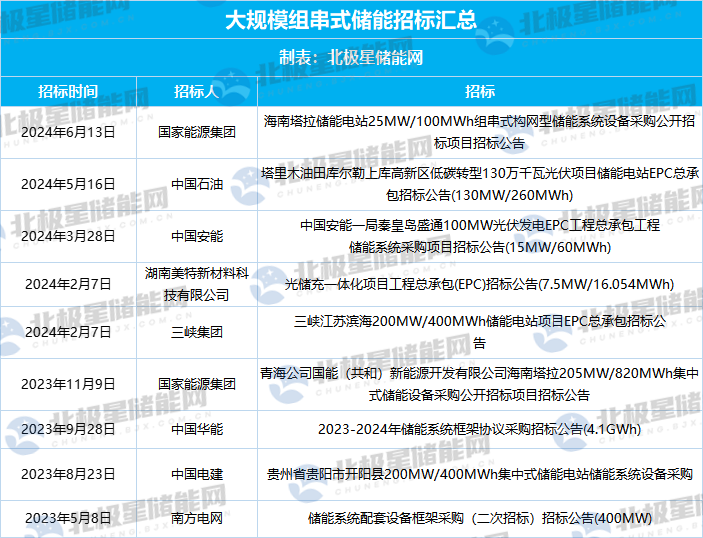 大规模组串式储能招标汇总

制表：北极星储能网

| 招标时间 | 招标人 | 招标 |
|---|---|---|
| 2024年6月13日 | 国家能源集团 | 海南塔拉储能电站25MW/100MWh组串式构网型储能系统设备采购公开招标项目招标公告 |
| 2024年5月16日 | 中国石油 | 塔里木油田库尔勒上库高新区低碳转型130万千瓦光伏项目储能电站EPC总承包招标公告(130MW/260MWh) |
| 2024年3月28日 | 中国安能 | 中国安能一局秦皇岛盛通100MW光伏发电EPC工程总承包工程储能系统采购项目招标公告(15MW/60MWh) |
| 2024年2月7日 | 湖南美特新材料科技有限公司 | 光储充一体化项目工程总承包(EPC)招标公告(7.5MW/16.054MWh) |
| 2024年2月7日 | 三峡集团 | 三峡江苏滨海200MW/400MWh储能电站项目EPC总承包招标公告 |
| 2023年11月9日 | 国家能源集团 | 青海公司国能（共和）新能源开发有限公司海南塔拉205MW/820MWh集中式储能设备采购公开招标项目招标公告 |
| 2023年9月28日 | 中国华能 | 2023-2024年储能系统框架协议采购招标公告(4.1GWh) |
| 2023年8月23日 | 中国电建 | 贵州省贵阳市开阳县200MW/400MWh集中式储能电站储能系统设备采购 |
| 2023年5月8日 | 南方电网 | 储能系统配套设备框架采购（二次招标）招标公告(400MW) |

北极星储能网
CHUNENG.BJX.COM.CN